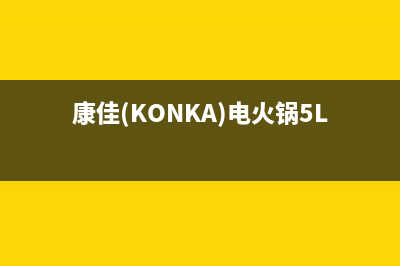 康佳(KONKA)电火锅5L